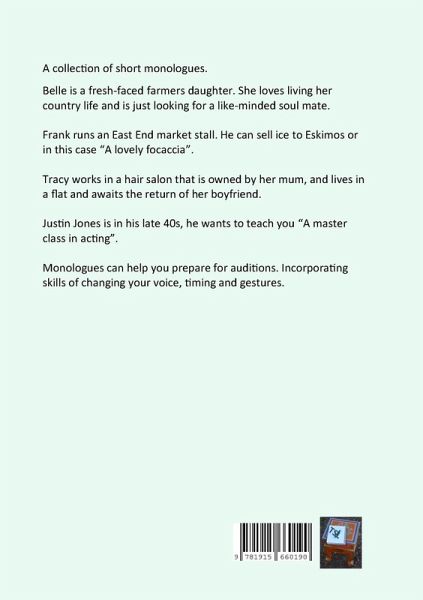 A collection of short monologues.

Belle is a fresh-faced farmers daughter. She loves living her country life and is just looking for a like-minded soul mate.

Frank runs an East End market stall. He can sell ice to Eskimos or in this case "A lovely focaccia".

Tracy works in a hair salon that is owned by her mum, and lives in a flat and awaits the return of her boyfriend.

Justin Jones is in his late 40s, he wants to teach you "A master class in acting".

Monologues can help you prepare for auditions. Incorporating skills of changing your voice, timing and gestures.

9 781915 660190